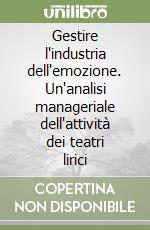 unilibro

Gestire l'industria dell'emozione. Un'analisi manageriale dell'attività dei teatri lirici

COPERTINA NON DISPONIBILE